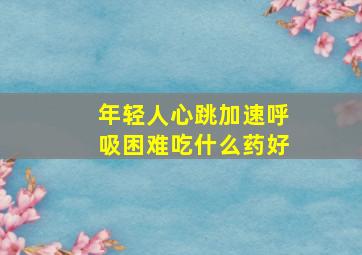 年轻人心跳加速呼吸困难吃什么药好